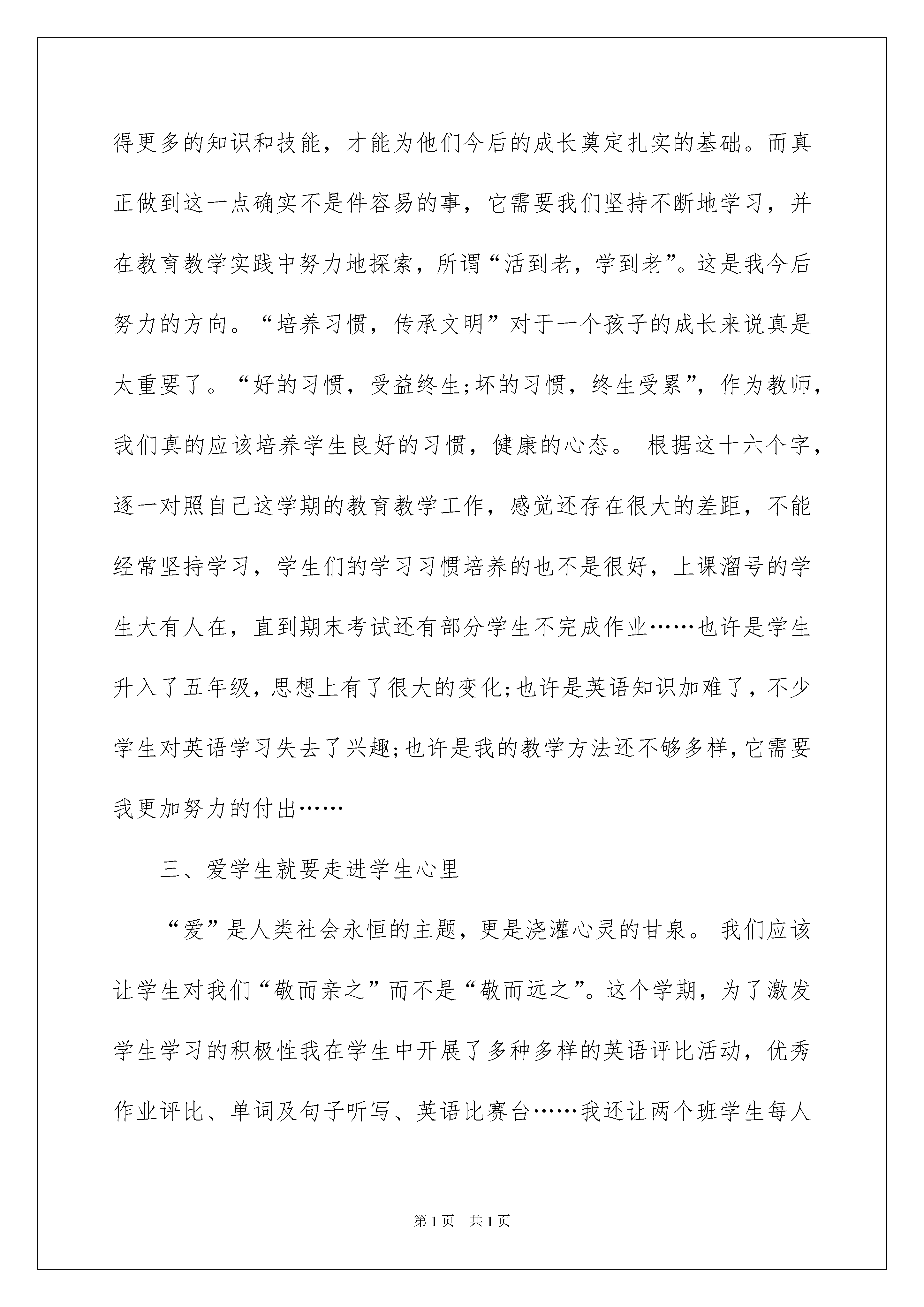 得更多的知识和技能，才能为他们今后的成长奠定扎实的基础。而真正做到这一点确实不是件容易的事，它需要我们坚持不断地学习，并在教育教学实践中努力地探索，所谓“活到老，学到老”。这是我今后努力的方向。“培养习惯，传承文明”对于一个孩子的成长来说真是太重要了。“好的习惯，受益终生;坏的习惯，终生受累”，作为教师，我们真的应该培养学生良好的习惯，健康的心态。 根据这十六个字，逐一对照自己这学期的教育教学工作，感觉还存在很大的差距，不能经常坚持学习，学生们的学习习惯培养的也不是很好，上课溜号的学生大有人在，直到期末考试还有部分学生不完成作业……也许是学生升入了五年级，思想上有了很大的变化;也许是英语知识加难了，不少学生对英语学习失去了兴趣;也许是我的教学方法还不够多样，它需要我更加努力的付出……

三、爱学生就要走进学生心里

“爱”是人类社会永恒的主题，更是浇灌心灵的甘泉。 我们应该让学生对我们“敬而亲之”而不是“敬而远之”。这个学期，为了激发学生学习的积极性我在学生中开展了多种多样的英语评比活动，优秀作业评比、单词及句子听写、英语比赛台……我还让两个班学生每人

第1页 共1页